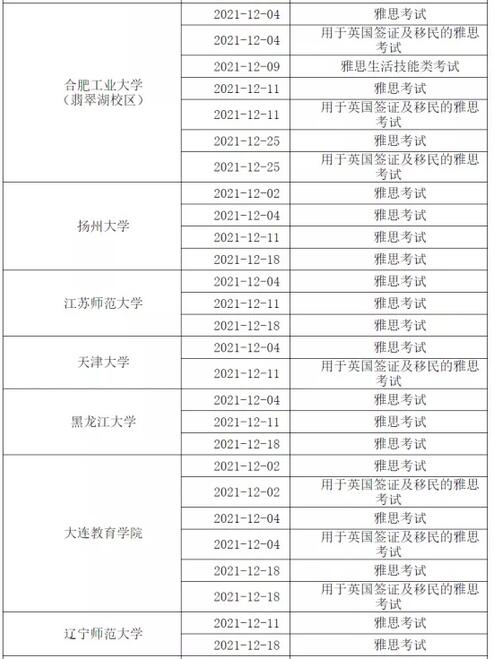 | | | |
|---|---|---|
| 合肥工业大学（翡翠湖校区） | 2021-12-04 | 雅思考试 |
| | 2021-12-04 | 用于英国签证及移民的雅思考试 |
| | 2021-12-09 | 雅思生活技能类考试 |
| | 2021-12-11 | 雅思考试 |
| | 2021-12-11 | 用于英国签证及移民的雅思考试 |
| | 2021-12-25 | 雅思考试 |
| | 2021-12-25 | 用于英国签证及移民的雅思考试 |
| 扬州大学 | 2021-12-02 | 雅思考试 |
| | 2021-12-04 | 雅思考试 |
| | 2021-12-11 | 雅思考试 |
| | 2021-12-18 | 雅思考试 |
| 江苏师范大学 | 2021-12-04 | 雅思考试 |
| | 2021-12-11 | 雅思考试 |
| | 2021-12-18 | 雅思考试 |
| 天津大学 | 2021-12-04 | 雅思考试 |
| | 2021-12-11 | 用于英国签证及移民的雅思考试 |
| 黑龙江大学 | 2021-12-04 | 雅思考试 |
| | 2021-12-11 | 雅思考试 |
| | 2021-12-18 | 雅思考试 |
| 大连教育学院 | 2021-12-02 | 雅思考试 |
| | 2021-12-02 | 用于英国签证及移民的雅思考试 |
| | 2021-12-04 | 雅思考试 |
| | 2021-12-04 | 用于英国签证及移民的雅思考试 |
| | 2021-12-18 | 雅思考试 |
| | 2021-12-18 | 用于英国签证及移民的雅思考试 |
| 辽宁师范大学 | 2021-12-11 | 雅思考试 |
| | 2021-12-18 | 雅思考试 |